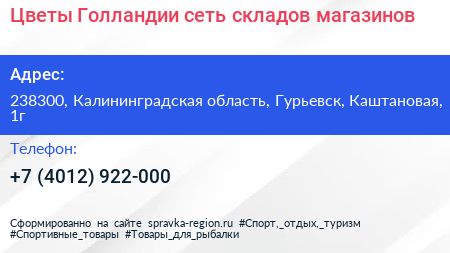 Цветы Голландии сеть складов магазинов

Адрес:

238300, Калининградская область, Гурьевск, Каштановая, 1г

Телефон:

+7 (4012) 922-000

Сформированно на сайте spravka-region.ru #Спорт,_отдых,_туризм #Спортивные_товары #Товары_для_рыбалки